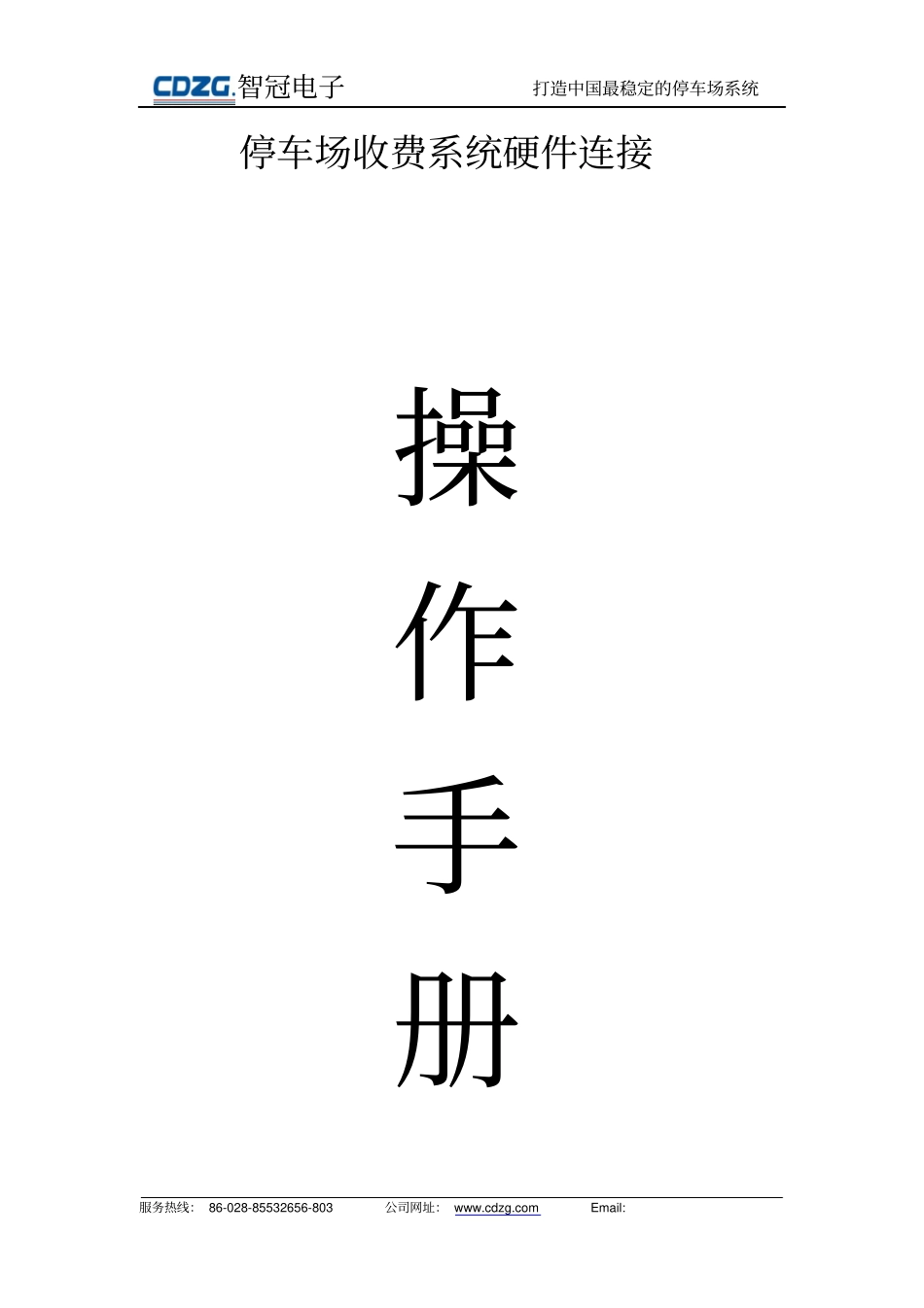 CDZG.智冠电子 打造中国最稳定的停车场系统

停车场收费系统硬件连接

操

作

手

册

服务热线: 86-028-85532656-803 公司网址: www.cdzg.com Email: